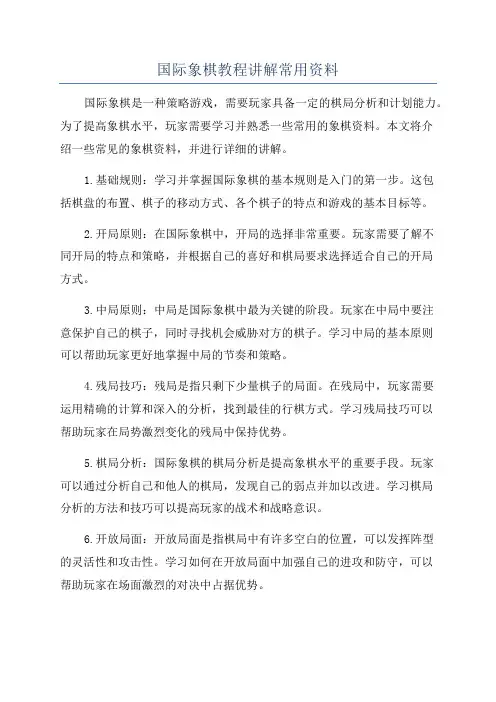 国际象棋教程讲解常用资料

国际象棋是一种策略游戏，需要玩家具备一定的棋局分析和计划能力。为了提高象棋水平，玩家需要学习并熟悉一些常用的象棋资料。本文将介绍一些常见的象棋资料，并进行详细的讲解。

1.基础规则：学习并掌握国际象棋的基本规则是入门的第一步。这包括棋盘的布置、棋子的移动方式、各个棋子的特点和游戏的基本目标等。

2.开局原则：在国际象棋中，开局的选择非常重要。玩家需要了解不同开局的特点和策略，并根据自己的喜好和棋局要求选择适合自己的开局方式。

3.中局原则：中局是国际象棋中最为关键的阶段。玩家在中局中要注意保护自己的棋子，同时寻找机会威胁对方的棋子。学习中局的基本原则可以帮助玩家更好地掌握中局的节奏和策略。

4.残局技巧：残局是指只剩下少量棋子的局面。在残局中，玩家需要运用精确的计算和深入的分析，找到最佳的行棋方式。学习残局技巧可以帮助玩家在局势激烈变化的残局中保持优势。

5.棋局分析：国际象棋的棋局分析是提高象棋水平的重要手段。玩家可以通过分析自己和他人的棋局，发现自己的弱点并加以改进。学习棋局分析的方法和技巧可以提高玩家的战术和战略意识。

6.开放局面：开放局面是指棋局中有许多空白的位置，可以发挥阵型的灵活性和攻击性。学习如何在开放局面中加强自己的进攻和防守，可以帮助玩家在场面激烈的对决中占据优势。